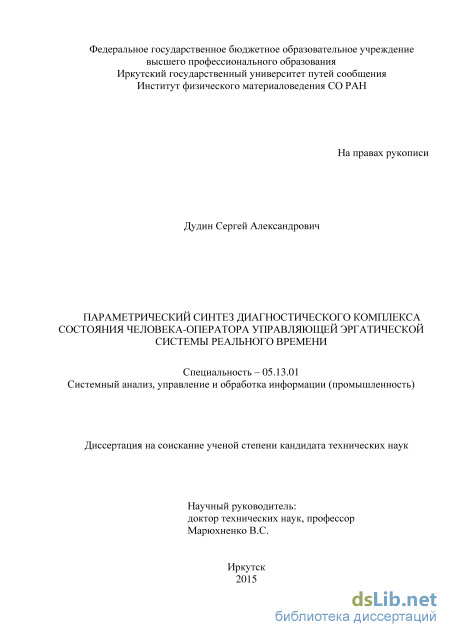 Федеральное государственное бюджетное образовательное учреждение высшего профессионального образования
Иркутский государственный университет путей сообщения
Институт физического материаловедения СО РАН

На правах рукописи

Дудин Сергей Александрович

ПАРАМЕТРИЧЕСКИЙ СИНТЕЗ ДИАГНОСТИЧЕСКОГО КОМПЛЕКСА СОСТОЯНИЯ ЧЕЛОВЕКА-ОПЕРАТОРА УПРАВЛЯЮЩЕЙ ЭРГАТИЧЕСКОЙ СИСТЕМЫ РЕАЛЬНОГО ВРЕМЕНИ

Специальность – 05.13.01
Системный анализ, управление и обработка информации (промышленность)

Диссертация на соискание ученой степени кандидата технических наук

Научный руководитель:
доктор технических наук, профессор
Марюхненко В.С.

Иркутск
2015

dsLib.net
библиотека диссертаций